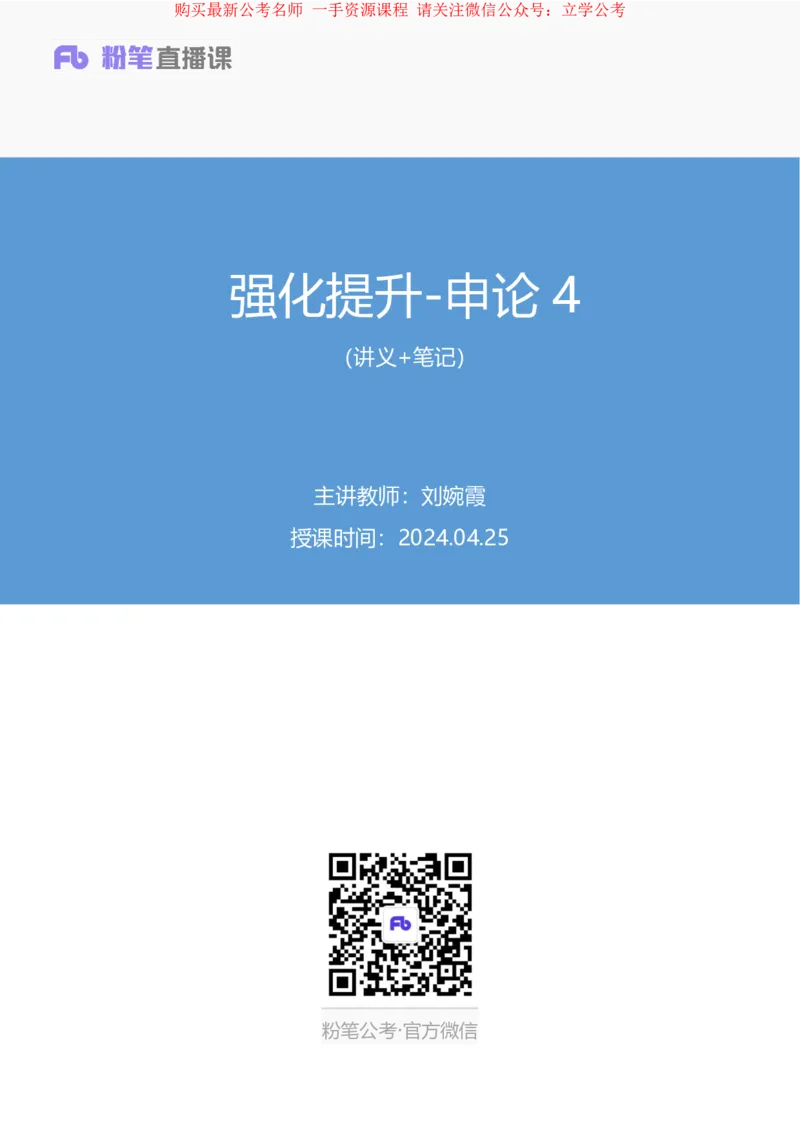 购买最新公考名师 一手资源课程 请关注微信公众号：立学公考

Fb 粉笔直播课

强化提升-申论 4

(讲义+笔记)

主讲教师：刘婉霞

授课时间：2024.04.25

Fb

粉笔公考·官方微信